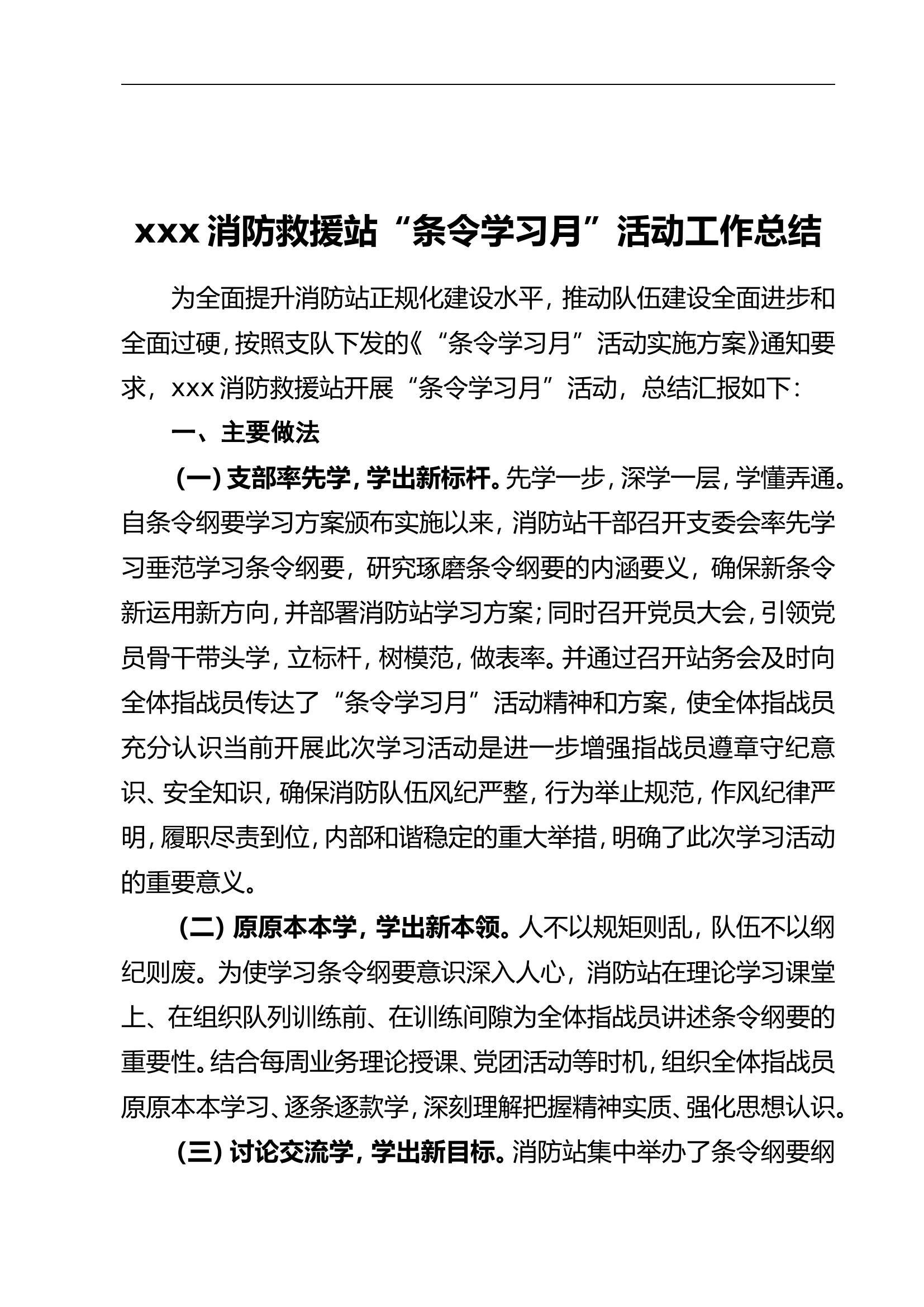 xxx消防救援站“条令学习月”活动工作总结

为全面提升消防站正规化建设水平，推动队伍建设全面进步和全面过硬，按照支队下发的《“条令学习月”活动实施方案》通知要求，xxx消防救援站开展“条令学习月”活动，总结汇报如下：

一、主要做法

（一）支部率先学，学出新标杆。先学一步，深学一层，学懂弄通。自条令纲要学习方案颁布实施以来，消防站干部召开支委会率先学习垂范学习条令纲要，研究琢磨条令纲要的内涵要义，确保新条令新运用新方向，并部署消防站学习方案；同时召开党员大会，引领党员骨干带头学，立标杆，树模范，做表率。并通过召开站务会及时向全体指战员传达了“条令学习月”活动精神和方案，使全体指战员充分认识当前开展此次学习活动是进一步增强指战员遵章守纪意识、安全知识，确保消防队伍风纪严整，行为举止规范，作风纪律严明，履职尽责到位，内部和谐稳定的重大举措，明确了此次学习活动的重要意义。

（二）原原本本学，学出新本领。人不以规矩则乱，队伍不以纲纪则废。为使学习条令纲要意识深入人心，消防站在理论学习课堂上、在组织队列训练前、在训练间隙为全体指战员讲述条令纲要的重要性。结合每周业务理论授课、党团活动等时机，组织全体指战员原原本本学习、逐条逐款学，深刻理解把握精神实质、强化思想认识。

（三）讨论交流学，学出新目标。消防站集中举办了条令纲要纲